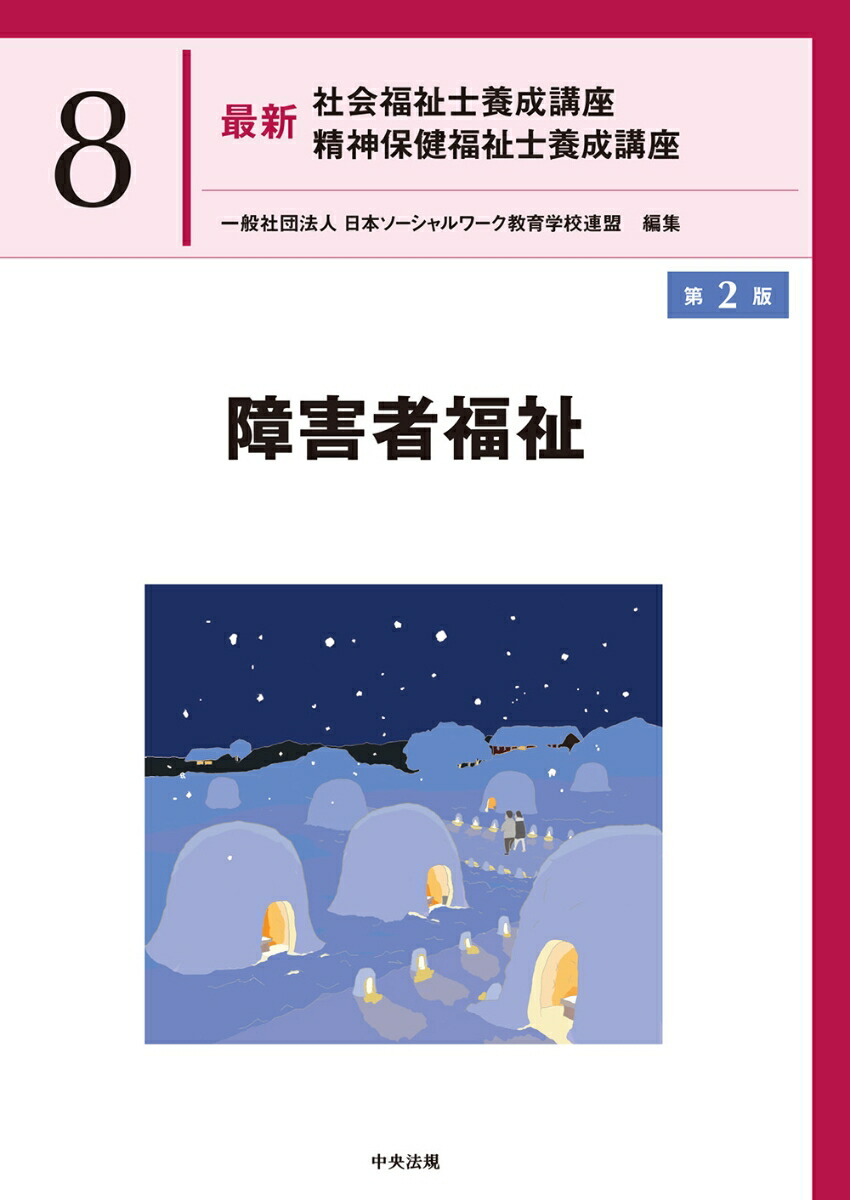 8

最新 社会福祉士養成講座
精神保健福祉士養成講座

一般社団法人 日本ソーシャルワーク教育学校連盟　編集

第 2 版

障害者福祉

中央法規